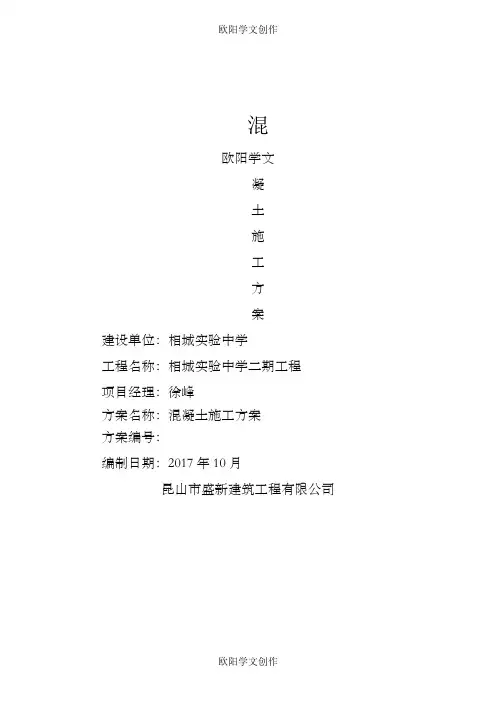 欧阳学文创作

混

欧阳学文

凝

土

施

工

方

案

建设单位：相城实验中学

工程名称：相城实验中学二期工程

项目经理：徐峰

方案名称：混凝土施工方案

方案编号：

编制日期：2017年10月

昆山市盛新建筑工程有限公司

欧阳学文创作